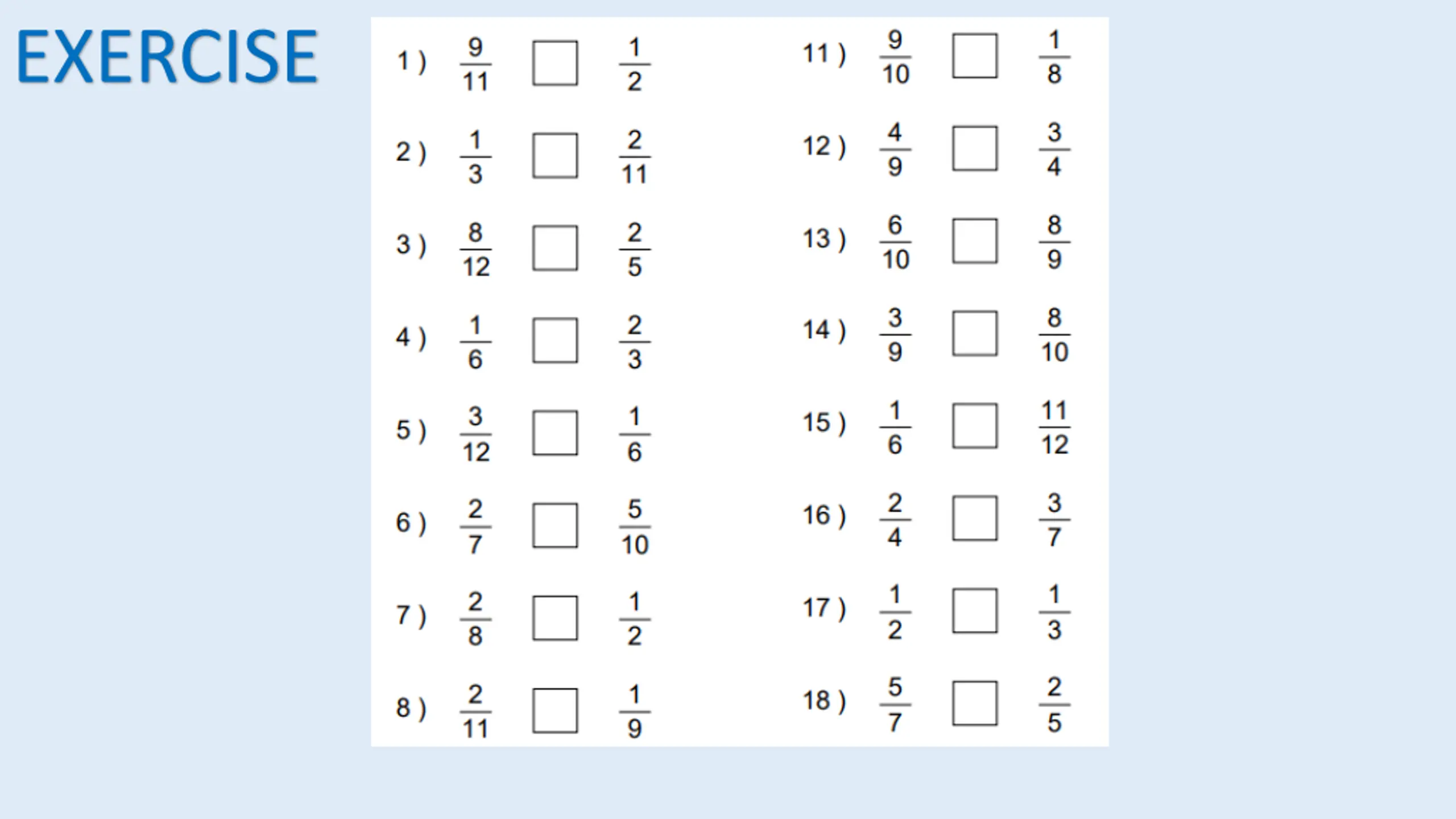 EXERCISE

1 ) $\frac{9}{11}$ $\square$ $\frac{1}{2}$

2 ) $\frac{1}{3}$ $\square$ $\frac{2}{11}$

3 ) $\frac{8}{12}$ $\square$ $\frac{2}{5}$

4 ) $\frac{1}{6}$ $\square$ $\frac{2}{3}$

5 ) $\frac{3}{12}$ $\square$ $\frac{1}{6}$

6 ) $\frac{2}{7}$ $\square$ $\frac{5}{10}$

7 ) $\frac{2}{8}$ $\square$ $\frac{1}{2}$

8 ) $\frac{2}{11}$ $\square$ $\frac{1}{9}$

11 ) $\frac{9}{10}$ $\square$ $\frac{1}{8}$

12 ) $\frac{4}{9}$ $\square$ $\frac{3}{4}$

13 ) $\frac{6}{10}$ $\square$ $\frac{8}{9}$

14 ) $\frac{3}{9}$ $\square$ $\frac{8}{10}$

15 ) $\frac{1}{6}$ $\square$ $\frac{11}{12}$

16 ) $\frac{2}{4}$ $\square$ $\frac{3}{7}$

17 ) $\frac{1}{2}$ $\square$ $\frac{1}{3}$

18 ) $\frac{5}{7}$ $\square$ $\frac{2}{5}$